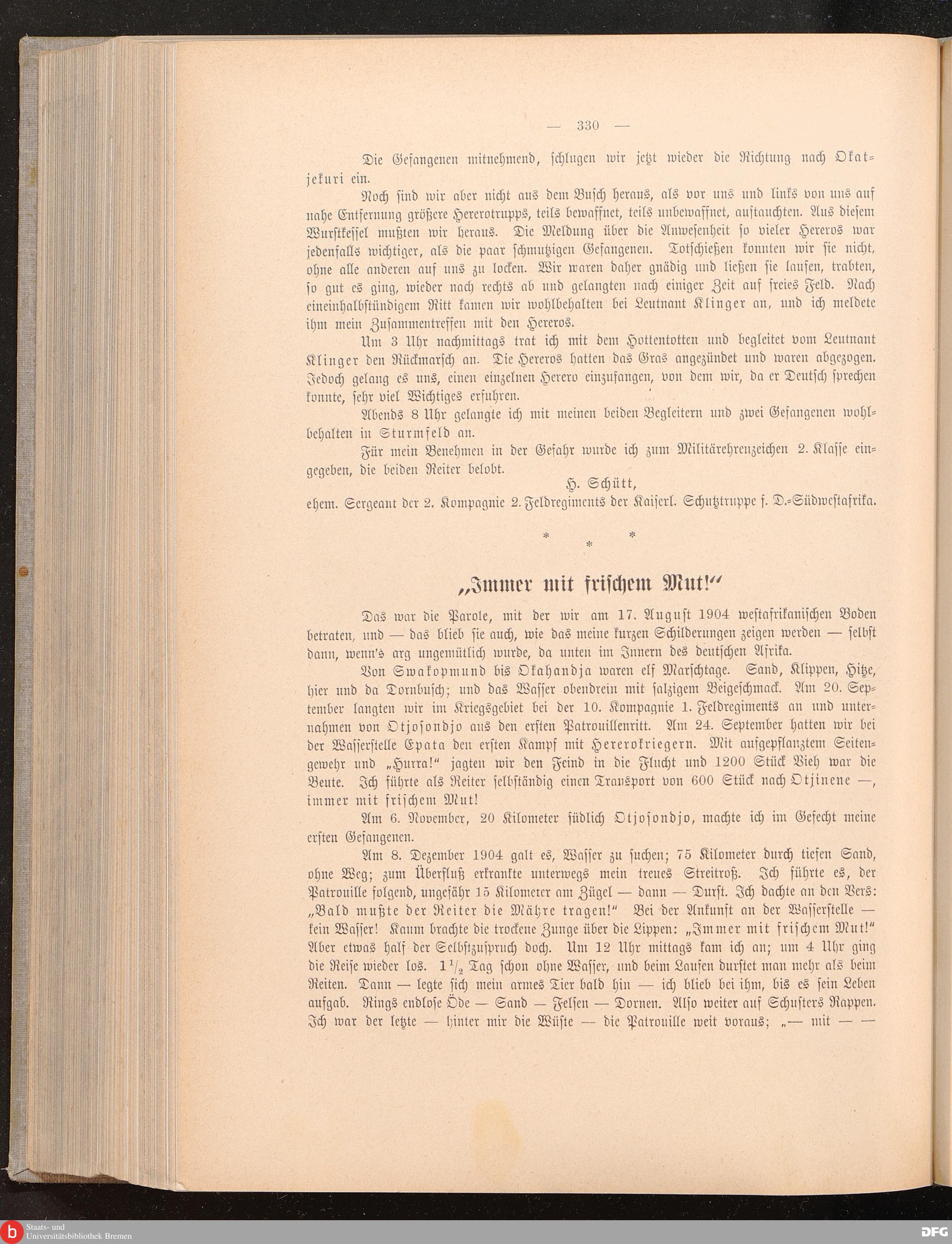 — 330 —

Die Gefangenen mitnehmend, schlugen wir jetzt wieder die Richtung nach Okatjekuri ein.

Noch sind wir aber nicht aus dem Busch heraus, als vor uns und links von uns auf nahe Entfernung größere Hererotrupps, teils bewaffnet, teils unbewaffnet, auftauchten. Aus diesem Wurstkessel mußten wir heraus. Die Meldung über die Anwesenheit so vieler Hereros war jedenfalls wichtiger, als die paar schmutzigen Gefangenen. Totschießen konnten wir sie nicht, ohne alle anderen auf uns zu locken. Wir waren daher gnädig und ließen sie laufen, trabten, so gut es ging, wieder nach rechts ab und gelangten nach einiger Zeit auf freies Feld. Nach eineinhalbstündigem Ritt kamen wir wohlbehalten bei Leutnant Klinger an, und ich meldete ihm mein Zusammentreffen mit den Hereros.

Um 3 Uhr nachmittags trat ich mit dem Hottentotten und begleitet vom Leutnant Klinger den Rückmarsch an. Die Hereros hatten das Gras angezündet und waren abgezogen. Jedoch gelang es uns, einen einzelnen Herero einzufangen, von dem wir, da er Deutsch sprechen konnte, sehr viel Wichtiges erfuhren.

Abends 8 Uhr gelangte ich mit meinen beiden Begleitern und zwei Gefangenen wohlbehalten in Sturmfeld an.

Für mein Benehmen in der Gefahr wurde ich zum Militärehrenzeichen 2. Klasse eingegeben, die beiden Reiter belobt.

H. Schütt,
ehem. Sergeant der 2. Kompagnie 2. Feldregiments der Kaiserl. Schutztruppe f. D.-Südwestafrika.

* * *

„Immer mit frischem Mut!“

Das war die Parole, mit der wir am 17. August 1904 westafrikanischen Boden betraten, und — das blieb sie auch, wie das meine kurzen Schilderungen zeigen werden — selbst dann, wenn's arg ungemütlich wurde, da unten im Innern des deutschen Afrika.

Von Swakopmund bis Okahandja waren elf Marschtage. Sand, Klippen, Hitze, hier und da Dornbusch; und das Wasser obendrein mit salzigem Beigeschmack. Am 20. September langten wir im Kriegsgebiet bei der 10. Kompagnie 1. Feldregiments an und unternahmen von Otjosondjo aus den ersten Patrouillenritt. Am 24. September hatten wir bei der Wasserstelle Epata den ersten Kampf mit Hererokriegern. Mit aufgepflanztem Seitengewehr und „Hurra!“ jagten wir den Feind in die Flucht und 1200 Stück Vieh war die Beute. Ich führte als Reiter selbständig einen Transport von 600 Stück nach Otjinene —, immer mit frischem Mut!

Am 6. November, 20 Kilometer südlich Otjosondjo, machte ich im Gefecht meine ersten Gefangenen.

Am 8. Dezember 1904 galt es, Wasser zu suchen; 75 Kilometer durch tiefen Sand, ohne Weg; zum Überfluß erkrankte unterwegs mein treues Streitroß. Ich führte es, der Patrouille folgend, ungefähr 15 Kilometer am Zügel — dann — Durst. Ich dachte an den Vers: „Bald mußte der Reiter die Mähre tragen!“ Bei der Ankunft an der Wasserstelle — kein Wasser! Kaum brachte die trockene Zunge über die Lippen: „Immer mit frischem Mut!“ Aber etwas half der Selbstzuspruch doch. Um 12 Uhr mittags kam ich an; um 4 Uhr ging die Reise wieder los. $1\frac{1}{2}$ Tag schon ohne Wasser, und beim Laufen durstet man mehr als beim Reiten. Dann — legte sich mein armes Tier bald hin — ich blieb bei ihm, bis es sein Leben aufgab. Rings endlose Öde — Sand — Felsen — Dornen. Also weiter auf Schusters Rappen. Ich war der letzte — hinter mir die Wüste — die Patrouille weit voraus; „— mit — —

Staats- und Universitätsbibliothek Bremen
DFG